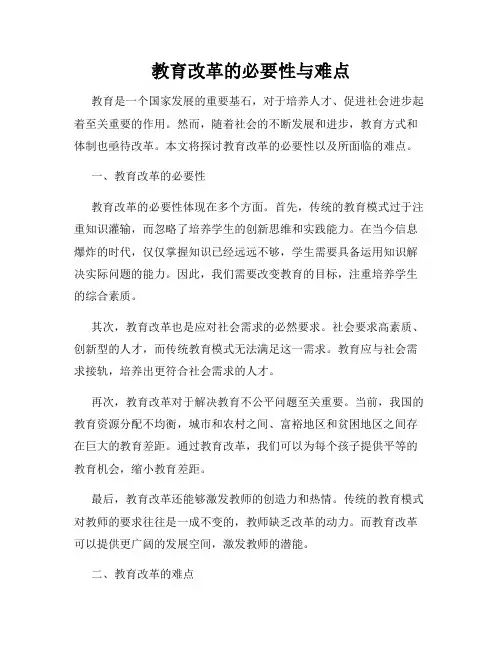 教育改革的必要性与难点

教育是一个国家发展的重要基石，对于培养人才、促进社会进步起着至关重要的作用。然而，随着社会的不断发展和进步，教育方式和体制也亟待改革。本文将探讨教育改革的必要性以及所面临的难点。

一、教育改革的必要性

教育改革的必要性体现在多个方面。首先，传统的教育模式过于注重知识灌输，而忽略了培养学生的创新思维和实践能力。在当今信息爆炸的时代，仅仅掌握知识已经远远不够，学生需要具备运用知识解决实际问题的能力。因此，我们需要改变教育的目标，注重培养学生的综合素质。

其次，教育改革也是应对社会需求的必然要求。社会要求高素质、创新型的人才，而传统教育模式无法满足这一需求。教育应与社会需求接轨，培养出更符合社会需求的人才。

再次，教育改革对于解决教育不公平问题至关重要。当前，我国的教育资源分配不均衡，城市和农村之间、富裕地区和贫困地区之间存在巨大的教育差距。通过教育改革，我们可以为每个孩子提供平等的教育机会，缩小教育差距。

最后，教育改革还能够激发教师的创造力和热情。传统的教育模式对教师的要求往往是一成不变的，教师缺乏改革的动力。而教育改革可以提供更广阔的发展空间，激发教师的潜能。

二、教育改革的难点